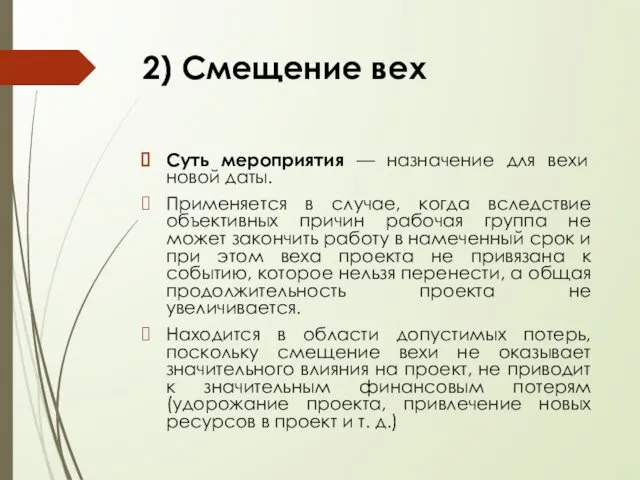 2) Смещение вех

Суть мероприятия — назначение для вехи новой даты.

Применяется в случае, когда вследствие объективных причин рабочая группа не может закончить работу в намеченный срок и при этом веха проекта не привязана к событию, которое нельзя перенести, а общая продолжительность проекта не увеличивается.

Находится в области допустимых потерь, поскольку смещение вехи не оказывает значительного влияния на проект, не приводит к значительным финансовым потерям (удорожание проекта, привлечение новых ресурсов в проект и т. д.)